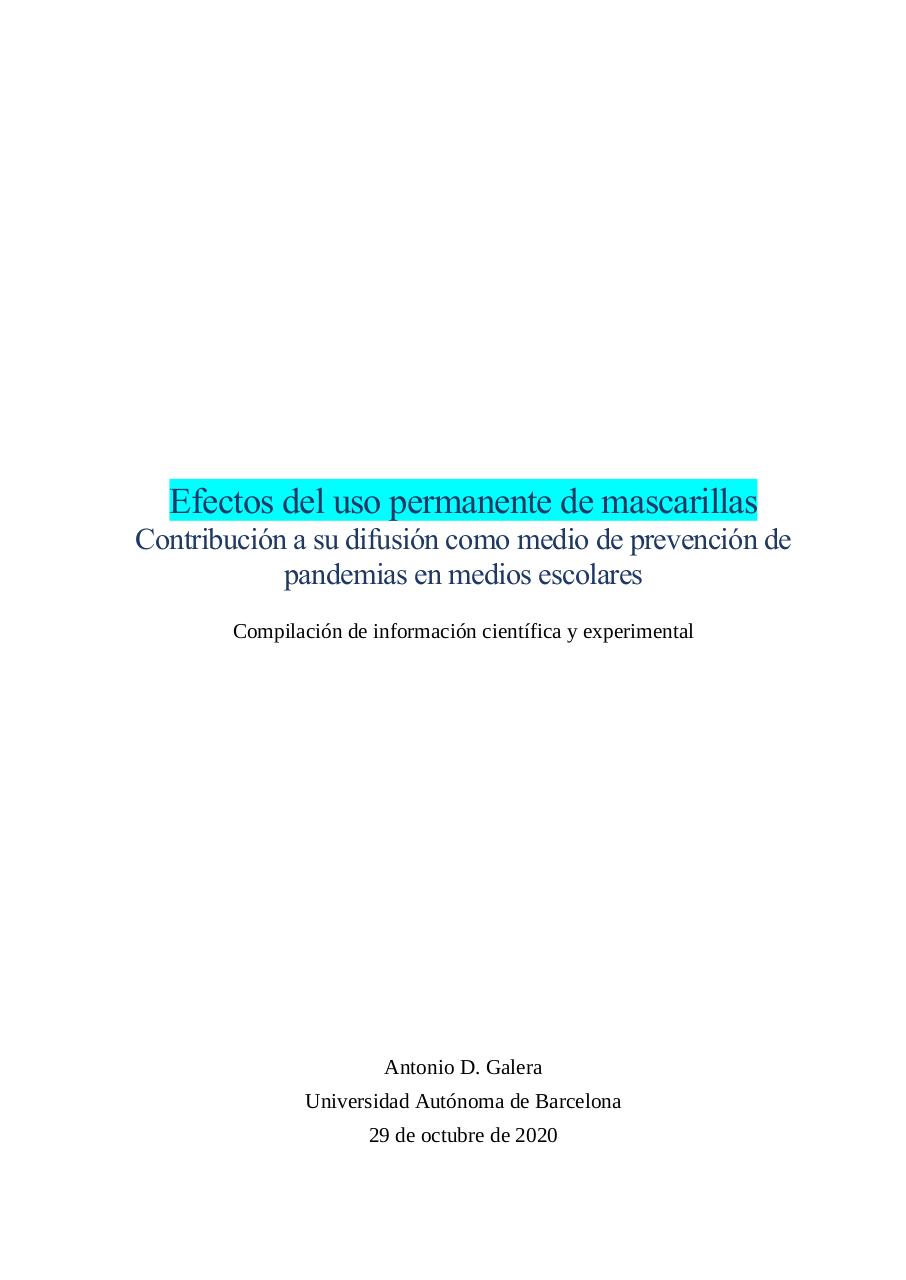 Efectos del uso permanente de mascarillas
Contribución a su difusión como medio de prevención de pandemias en medios escolares

Compilación de información científica y experimental

Antonio D. Galera
Universidad Autónoma de Barcelona
29 de octubre de 2020